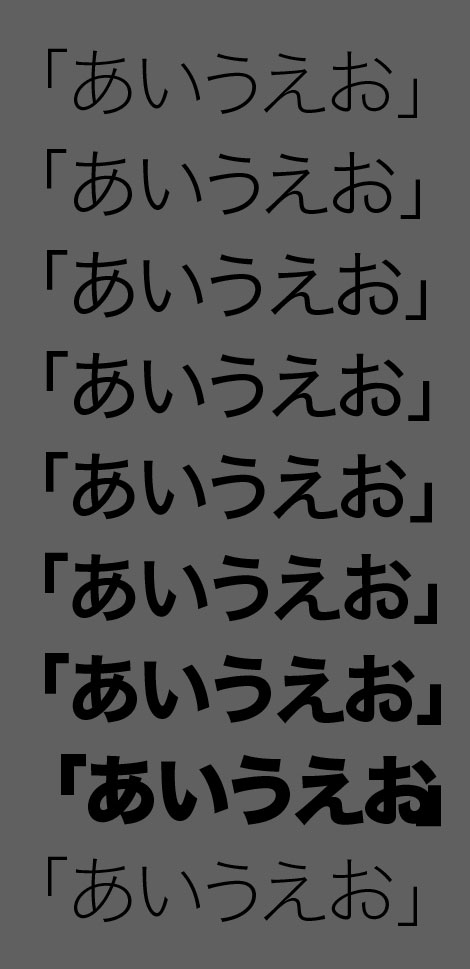 「あいうえお」
「あいうえお」
「あいうえお」
「あいうえお」
「あいうえお」
「あいうえお」
「あいうえお」
「あいうえお」
「あいうえお」